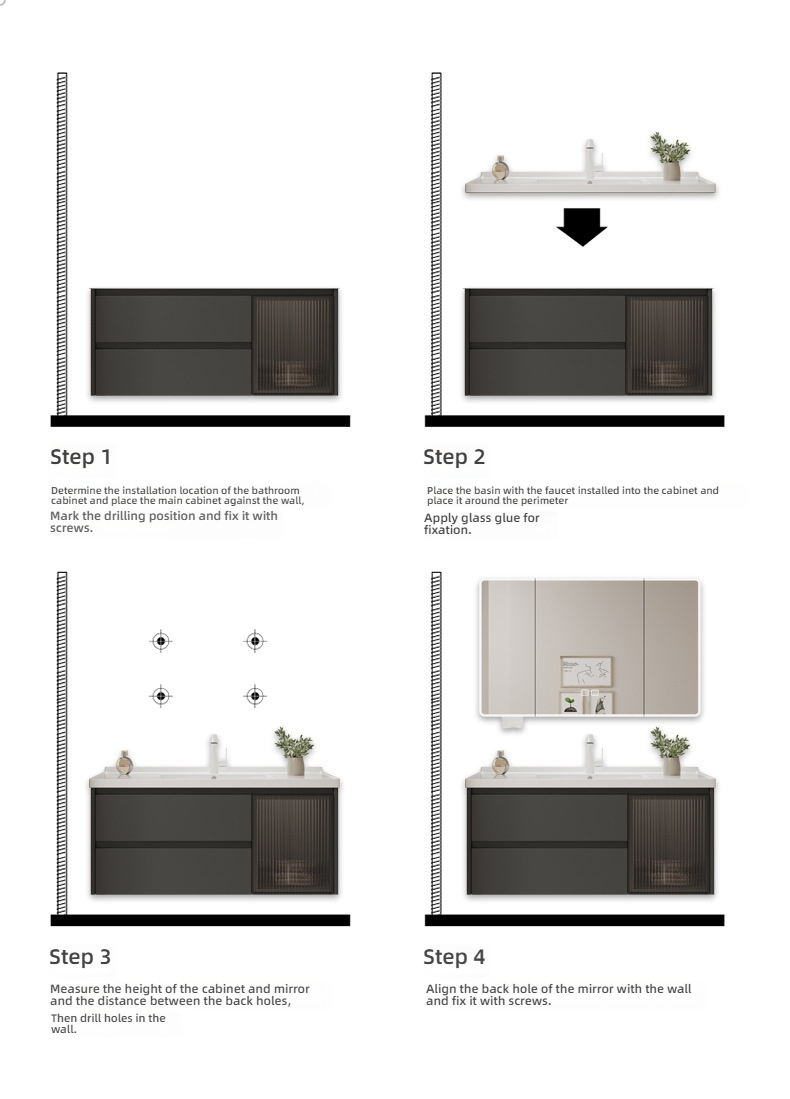 Step 1

Determine the installation location of the bathroom cabinet and place the main cabinet against the wall,
Mark the drilling position and fix it with screws.

Step 2

Place the basin with the faucet installed into the cabinet and place it around the perimeter
Apply glass glue for fixation.

Step 3

Measure the height of the cabinet and mirror and the distance between the back holes,
Then drill holes in the wall.

Step 4

Align the back hole of the mirror with the wall and fix it with screws.